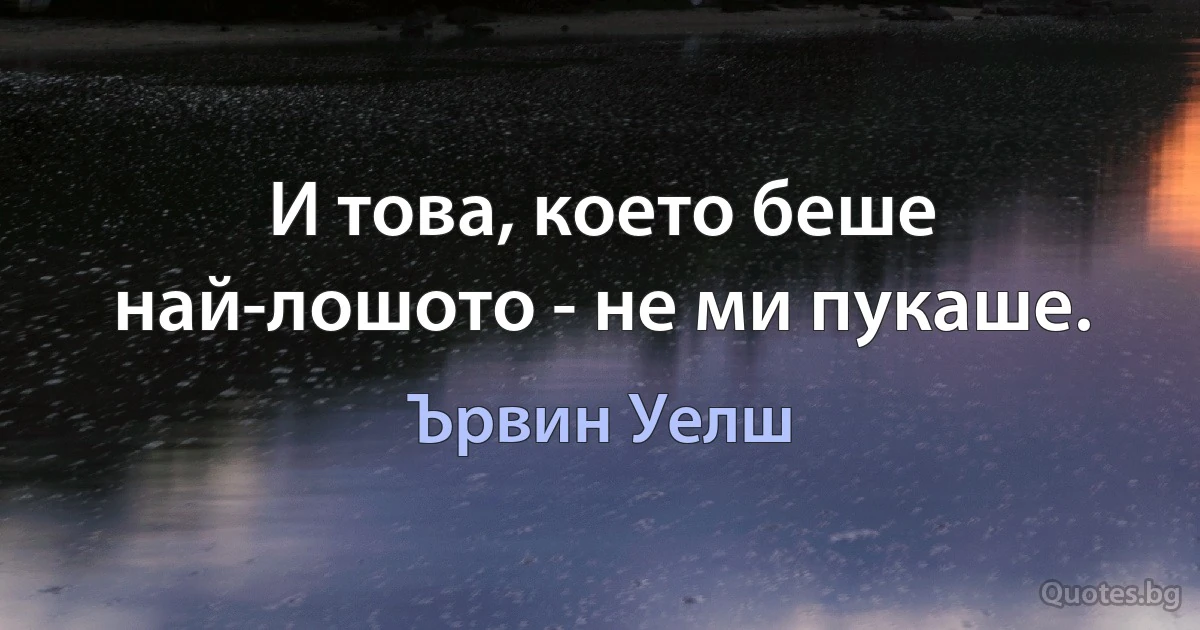 И това, което беше най-лошото - не ми пукаше.

Ървин Уелш

Quotes.bg